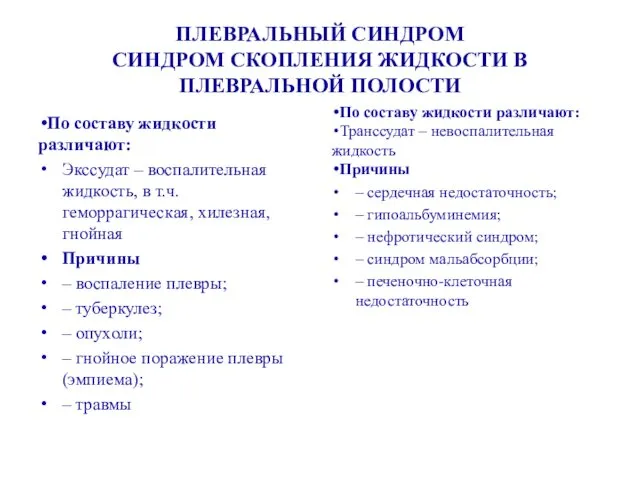 ПЛЕВРАЛЬНЫЙ СИНДРОМ
СИНДРОМ СКОПЛЕНИЯ ЖИДКОСТИ В ПЛЕВРАЛЬНОЙ ПОЛОСТИ

•По составу жидкости различают:
• Экссудат – воспалительная жидкость, в т.ч. геморрагическая, хилезная, гнойная
• Причины
• – воспаление плевры;
• – туберкулез;
• – опухоли;
• – гнойное поражение плевры (эмпиема);
• – травмы

•По составу жидкости различают:
•Транссудат – невоспалительная жидкость
•Причины
• – сердечная недостаточность;
• – гипоальбуминемия;
• – нефротический синдром;
• – синдром мальабсорбции;
• – печеночно-клеточная недостаточность